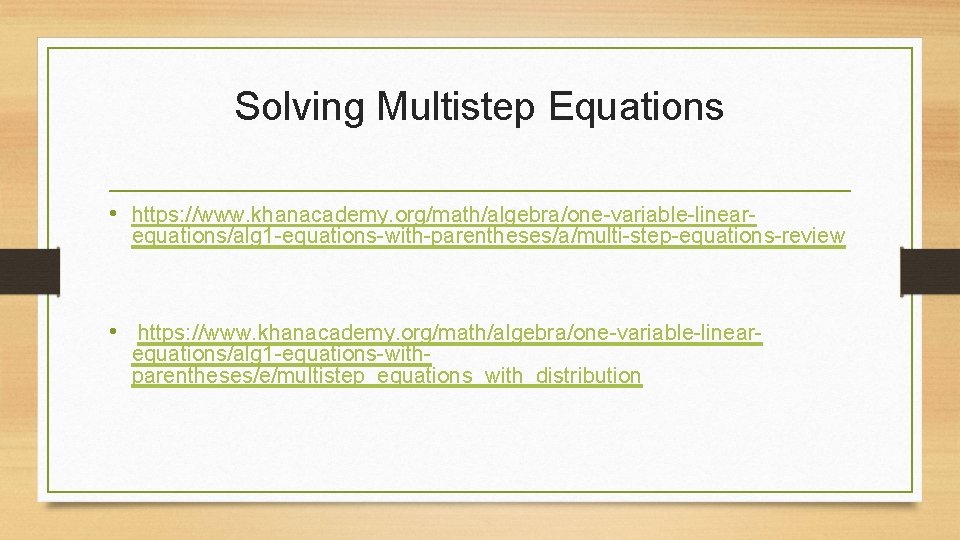 Solving Multistep Equations

• https://www.khanacademy.org/math/algebra/one-variable-linear-equations/alg1-equations-with-parentheses/a/multi-step-equations-review

• https://www.khanacademy.org/math/algebra/one-variable-linear-equations/alg1-equations-with-parentheses/e/multistep_equations_with_distribution